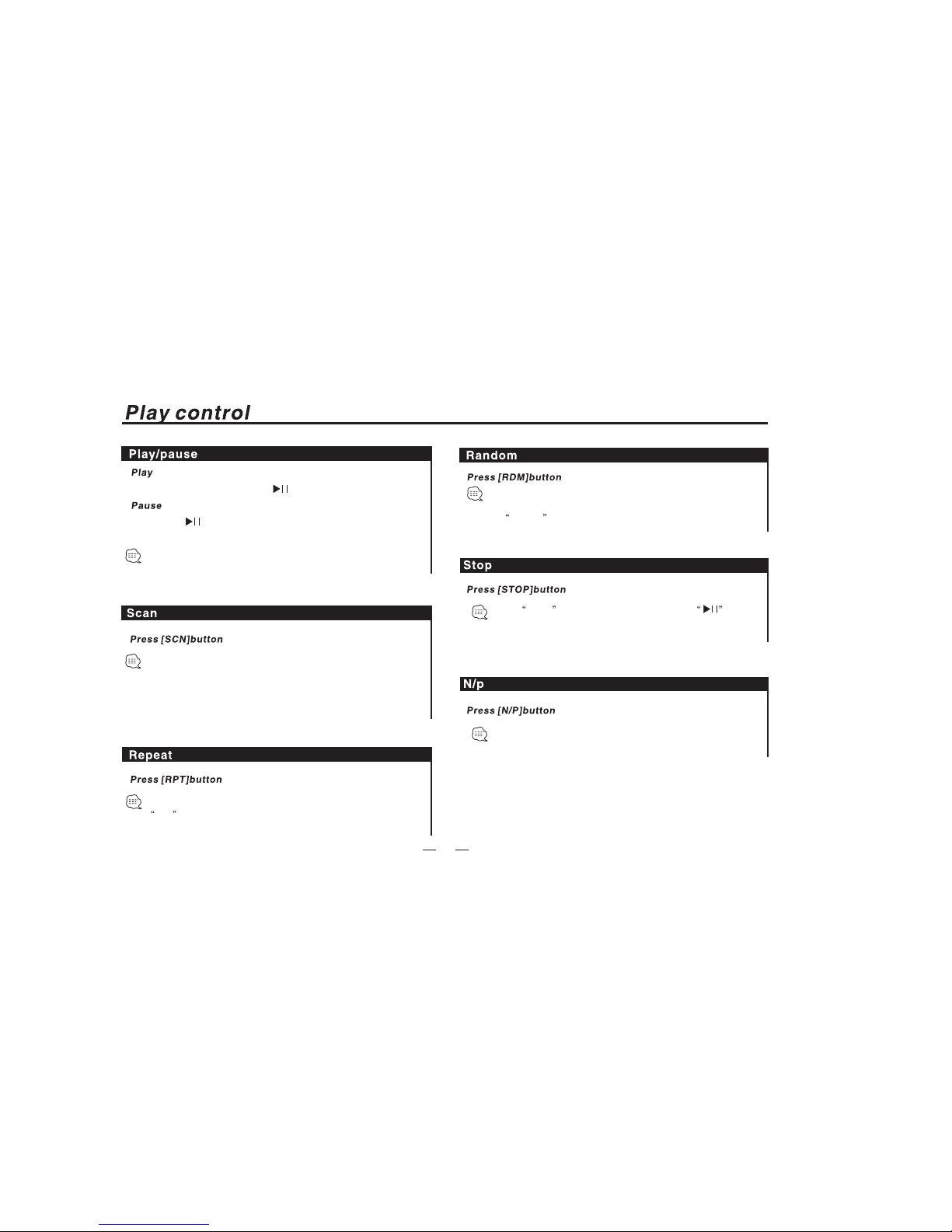 Play control

Play/pause

Play

▶II

Pause

▶II

Scan

Press [SCN]button

Repeat

Press [RPT]button

“ ”

Random

Press [RDM]button

“ ”

Stop

Press [STOP]button

“ ” “▶II”

N/p

Press [N/P]button